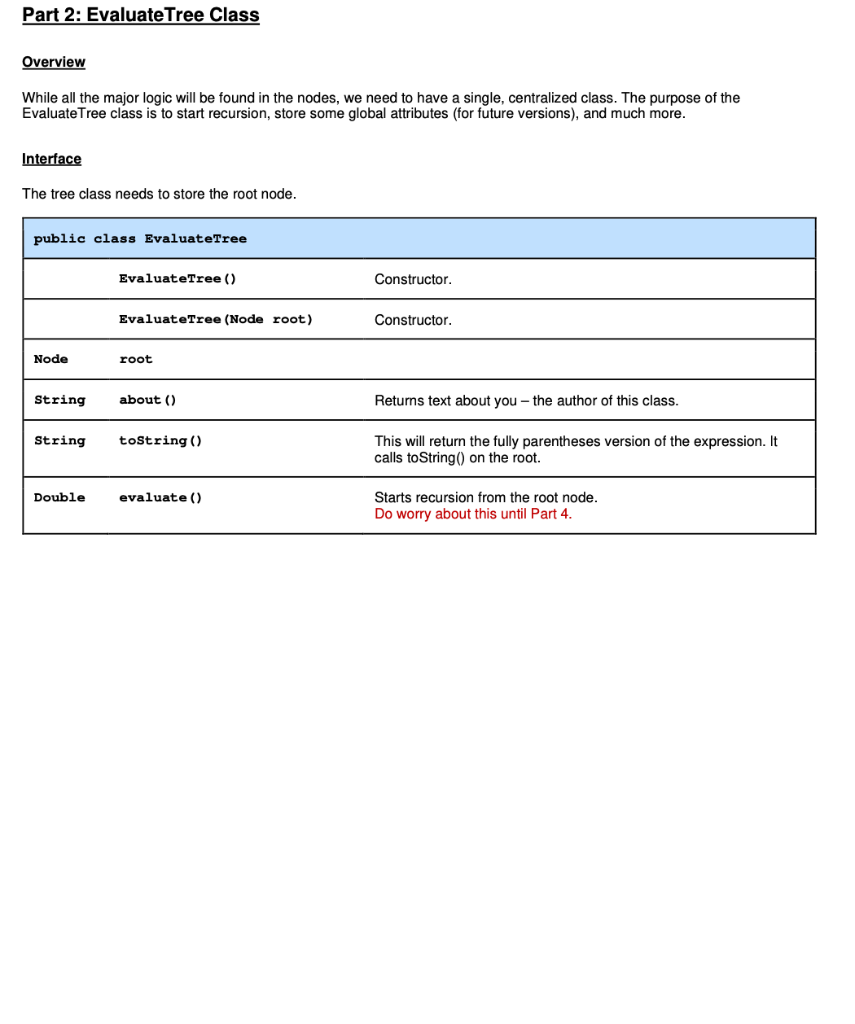 Part 2: EvaluateTree Class

Overview

While all the major logic will be found in the nodes, we need to have a single, centralized class. The purpose of the EvaluateTree class is to start recursion, store some global attributes (for future versions), and much more.

Interface

The tree class needs to store the root node.

| public class EvaluateTree | | |
|---|---|---|
| | EvaluateTree() | Constructor. |
| | EvaluateTree(Node root) | Constructor. |
| Node | root | |
| String | about() | Returns text about you – the author of this class. |
| String | toString() | This will return the fully parentheses version of the expression. It calls toString() on the root. |
| Double | evaluate() | Starts recursion from the root node. Do worry about this until Part 4. |